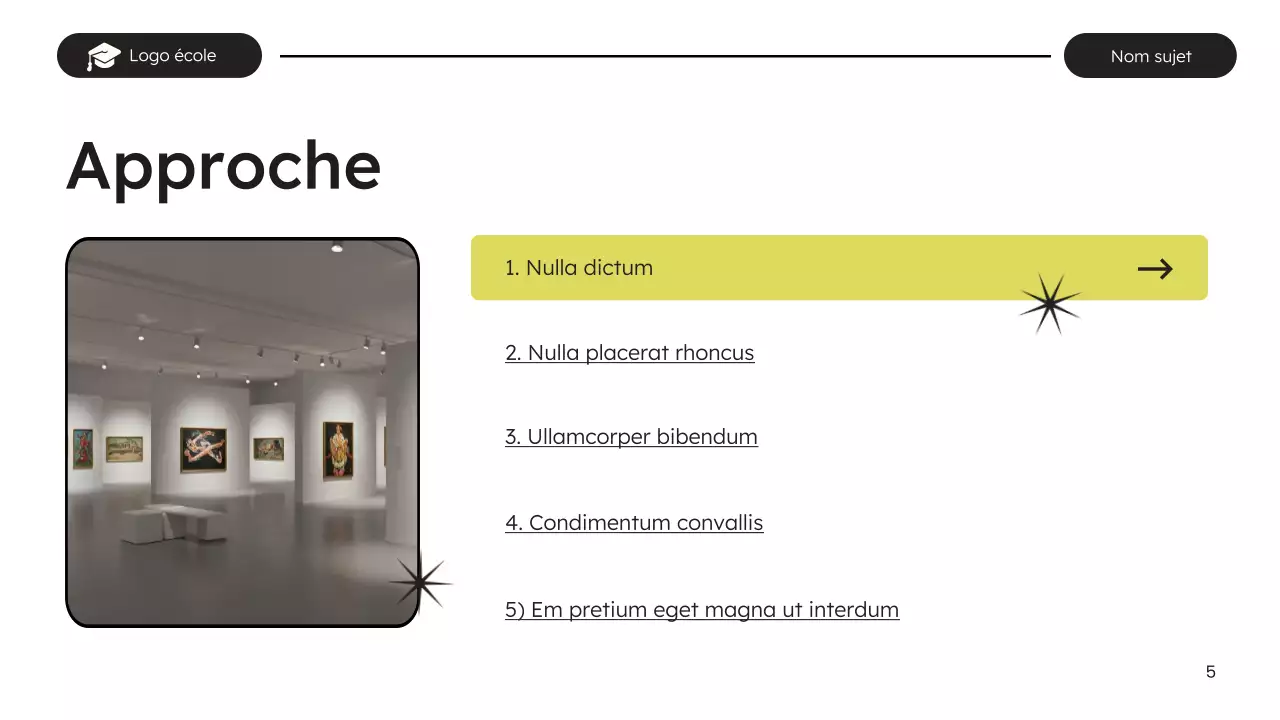 Logo école

Nom sujet

Approche

1. Nulla dictum →

2. Nulla placerat rhoncus

3. Ullamcorper bibendum

4. Condimentum convallis

5) Em pretium eget magna ut interdum

5